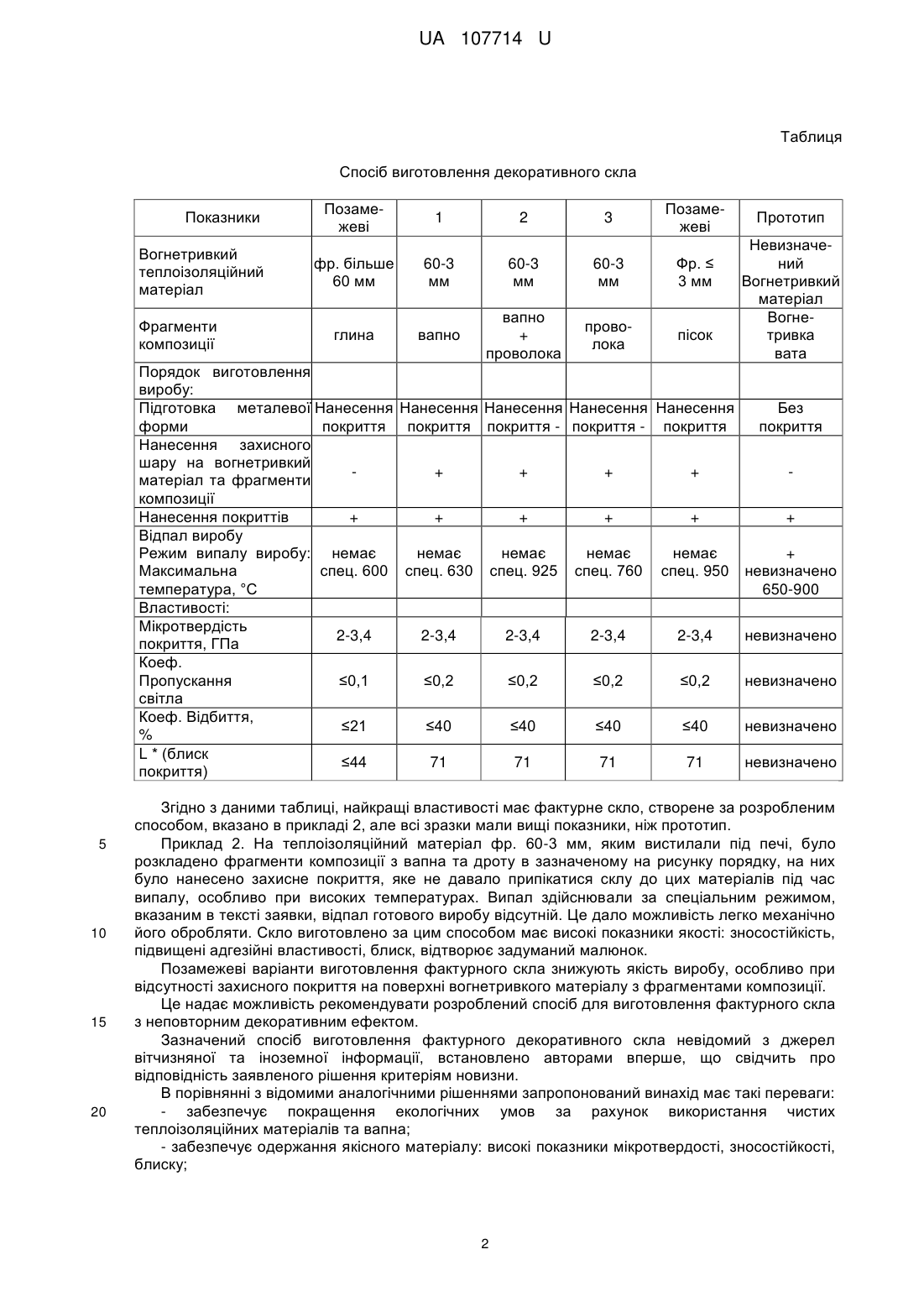 UA 107714 U

Таблиця

Спосіб виготовлення декоративного скла

| Показники | Позамежеві | 1 | 2 | 3 | Позамежеві | Прототип |
|---|---|---|---|---|---|---|
| Вогнетривкий теплоізоляційний матеріал | фр. більше 60 мм | 60-3 мм | 60-3 мм | 60-3 мм | Фр. ≤ 3 мм | Невизначений Вогнетривкий матеріал |
| Фрагменти композиції | глина | вапно | вапно + проволока | проволока | пісок | Вогнетривка вата |
| Порядок виготовлення виробу: | | | | | | |
| Підготовка металевої форми | Нанесення покриття | Нанесення покриття | Нанесення покриття - | Нанесення покриття - | Нанесення покриття | Без покриття |
| Нанесення захисного шару на вогнетривкий матеріал та фрагменти композиції | - | + | + | + | + | - |
| Нанесення покриттів | + | + | + | + | + | + |
| Відпал виробу Режим випалу виробу: Максимальна температура, °С | немає спец. 600 | немає спец. 630 | немає спец. 925 | немає спец. 760 | немає спец. 950 | + невизначено 650-900 |
| Властивості: | | | | | | |
| Мікротвердість покриття, ГПа | 2-3,4 | 2-3,4 | 2-3,4 | 2-3,4 | 2-3,4 | невизначено |
| Коеф. Пропускання світла | ≤0,1 | ≤0,2 | ≤0,2 | ≤0,2 | ≤0,2 | невизначено |
| Коеф. Відбиття, % | ≤21 | ≤40 | ≤40 | ≤40 | ≤40 | невизначено |
| L * (блиск покриття) | ≤44 | 71 | 71 | 71 | 71 | невизначено |

Згідно з даними таблиці, найкращі властивості має фактурне скло, створене за розробленим способом, вказано в прикладі 2, але всі зразки мали вищі показники, ніж прототип.

5 Приклад 2. На теплоізоляційний матеріал фр. 60-3 мм, яким вистилали під печі, було розкладено фрагменти композиції з вапна та дроту в зазначеному на рисунку порядку, на них було нанесено захисне покриття, яке не давало припікатися склу до цих матеріалів під час випалу, особливо при високих температурах. Випал здійснювали за спеціальним режимом, вказаним в тексті заявки, відпал готового виробу відсутній. Це дало можливість легко механічно
10 його обробляти. Скло виготовлено за цим способом має високі показники якості: зносостійкість, підвищені адгезійні властивості, блиск, відтворює задуманий малюнок.

Позамежеві варіанти виготовлення фактурного скла знижують якість виробу, особливо при відсутності захисного покриття на поверхні вогнетривкого матеріалу з фрагментами композиції.

Це надає можливість рекомендувати розроблений спосіб для виготовлення фактурного скла
15 з неповторним декоративним ефектом.

Зазначений спосіб виготовлення фактурного декоративного скла невідомий з джерел вітчизняної та іноземної інформації, встановлено авторами вперше, що свідчить про відповідність заявленого рішення критеріям новизни.

В порівнянні з відомими аналогічними рішеннями запропонований винахід має такі переваги:
20 - забезпечує покращення екологічних умов за рахунок використання чистих теплоізоляційних матеріалів та вапна;

- забезпечує одержання якісного матеріалу: високі показники мікротвердості, зносостійкості, блиску;

2